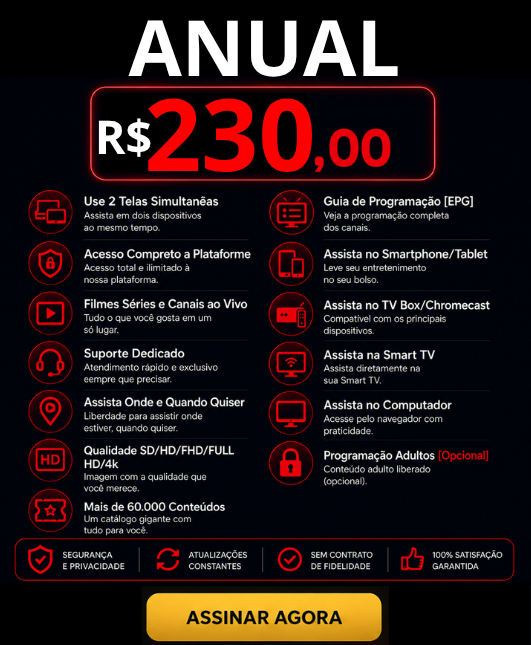 ANUAL

R$230,00

Use 2 Telas Simultanêas
Assista em dois dispositivos ao mesmo tempo.

Acesso Compreto a Plataforme
Acesso total e ilimitado à nossa plataforma.

Filmes Séries e Canais ao Vivo
Tudo o que você gosta em um só lugar.

Suporte Dedicado
Atendimento rápido e exclusivo eempre que precisar.

Assista Onde e Quando Quiser
Liberdade para assistir onde estiver, quando quiser.

Qualidade SD/HD/FHD/FULL HD/4k
Imagem com a qualidade que você merece.

Mais de 60.000 Conteúdos
Um catálogo gigante com tudo para você.

Guia de Programação [EPG]
Veja a programação completa dos canais.

Assista no Smartphone/Tablet
Leve seu entretenimento no seu bolso.

Assista no TV Box/Chromecast
Compatível com os principais dispositivos.

Assista na Smart TV
Assista diretamente na sua Smart TV.

Assista no Computador
Acesse pelo navegador com praticidade.

Programação Adultos [Opcional]
Conteúdo adulto liberado (opcional).

SEGURANÇA E PRIVACIDADE

ATUALIZAÇÕES CONSTANTES

SEM CONTRATO DE FIDELIDADE

100% SATISFAÇÃO GARANTIDA

ASSINAR AGORA